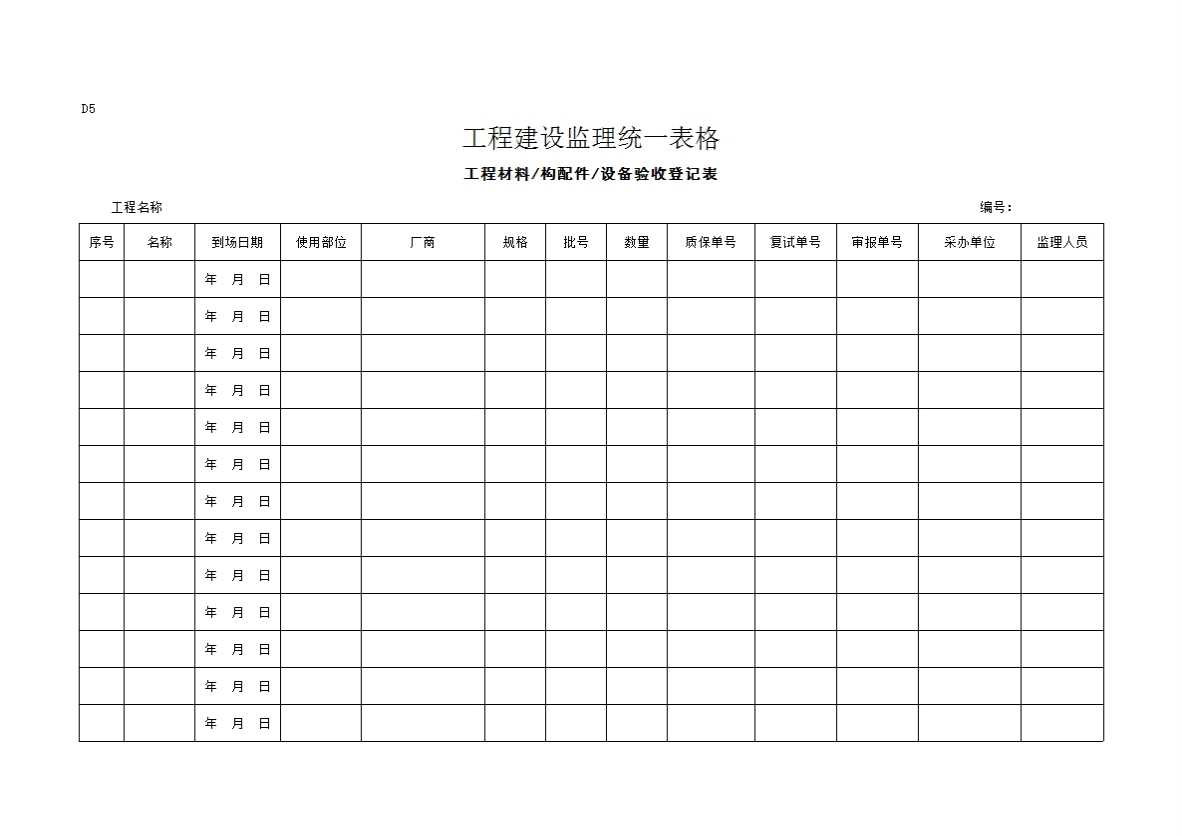 D5

工程建设监理统一表格

工程材料/构配件/设备验收登记表

工程名称　　编号：

| 序号 | 名称 | 到场日期 | 使用部位 | 厂商 | 规格 | 批号 | 数量 | 质保单号 | 复试单号 | 审报单号 | 采办单位 | 监理人员 |
|---|---|---|---|---|---|---|---|---|---|---|---|---|
| | | 年 月 日 | | | | | | | | | | |
| | | 年 月 日 | | | | | | | | | | |
| | | 年 月 日 | | | | | | | | | | |
| | | 年 月 日 | | | | | | | | | | |
| | | 年 月 日 | | | | | | | | | | |
| | | 年 月 日 | | | | | | | | | | |
| | | 年 月 日 | | | | | | | | | | |
| | | 年 月 日 | | | | | | | | | | |
| | | 年 月 日 | | | | | | | | | | |
| | | 年 月 日 | | | | | | | | | | |
| | | 年 月 日 | | | | | | | | | | |
| | | 年 月 日 | | | | | | | | | | |
| | | 年 月 日 | | | | | | | | | | |